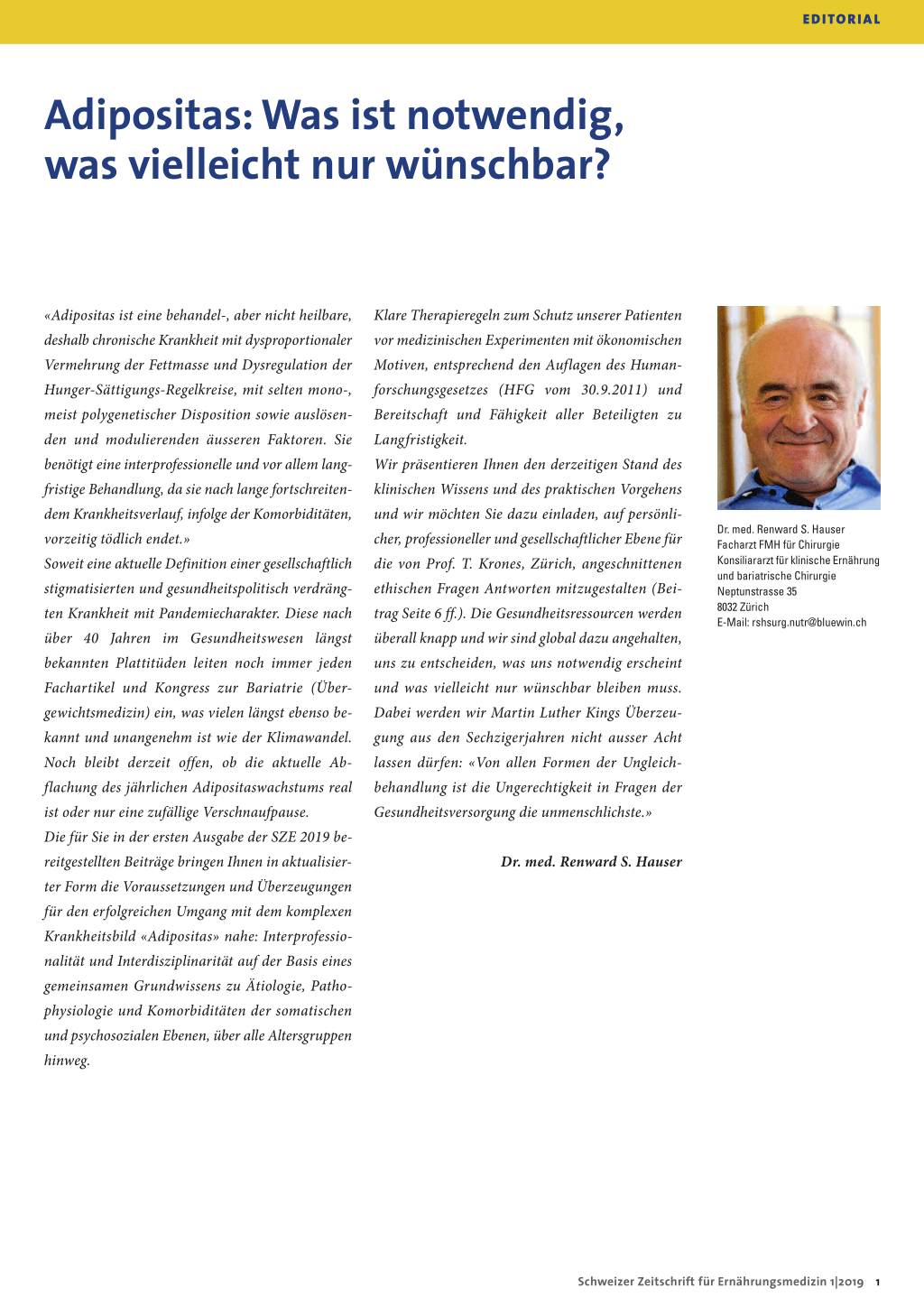 EDITORIAL

Adipositas: Was ist notwendig, was vielleicht nur wünschbar?

«Adipositas ist eine behandel-, aber nicht heilbare, deshalb chronische Krankheit mit dysproportionaler Vermehrung der Fettmasse und Dysregulation der Hunger-Sättigungs-Regelkreise, mit selten mono-, meist polygenetischer Disposition sowie auslösenden und modulierenden äusseren Faktoren. Sie benötigt eine interprofessionelle und vor allem langfristige Behandlung, da sie nach lange fortschreitendem Krankheitsverlauf, infolge der Komorbiditäten, vorzeitig tödlich endet.»
Soweit eine aktuelle Definition einer gesellschaftlich stigmatisierten und gesundheitspolitisch verdrängten Krankheit mit Pandemiecharakter. Diese nach über 40 Jahren im Gesundheitswesen längst bekannten Plattitüden leiten noch immer jeden Fachartikel und Kongress zur Bariatrie (Übergewichtsmedizin) ein, was vielen längst ebenso bekannt und unangenehm ist wie der Klimawandel. Noch bleibt derzeit offen, ob die aktuelle Abflachung des jährlichen Adipositaswachstums real ist oder nur eine zufällige Verschnaufpause.
Die für Sie in der ersten Ausgabe der SZE 2019 bereitgestellten Beiträge bringen Ihnen in aktualisierter Form die Voraussetzungen und Überzeugungen für den erfolgreichen Umgang mit dem komplexen Krankheitsbild «Adipositas» nahe: Interprofessionalität und Interdisziplinarität auf der Basis eines gemeinsamen Grundwissens zu Ätiologie, Pathophysiologie und Komorbiditäten der somatischen und psychosozialen Ebenen, über alle Altersgruppen hinweg.

Klare Therapieregeln zum Schutz unserer Patienten vor medizinischen Experimenten mit ökonomischen Motiven, entsprechend den Auflagen des Humanforschungsgesetzes (HFG vom 30.9.2011) und Bereitschaft und Fähigkeit aller Beteiligten zu Langfristigkeit.
Wir präsentieren Ihnen den derzeitigen Stand des klinischen Wissens und des praktischen Vorgehens und wir möchten Sie dazu einladen, auf persönlicher, professioneller und gesellschaftlicher Ebene für die von Prof. T. Krones, Zürich, angeschnittenen ethischen Fragen Antworten mitzugestalten (Beitrag Seite 6 ff.). Die Gesundheitsressourcen werden überall knapp und wir sind global dazu angehalten, uns zu entscheiden, was uns notwendig erscheint und was vielleicht nur wünschbar bleiben muss. Dabei werden wir Martin Luther Kings Überzeugung aus den Sechzigerjahren nicht ausser Acht lassen dürfen: «Von allen Formen der Ungleichbehandlung ist die Ungerechtigkeit in Fragen der Gesundheitsversorgung die unmenschlichste.»

Dr. med. Renward S. Hauser

Dr. med. Renward S. Hauser
Facharzt FMH für Chirurgie
Konsiliararzt für klinische Ernährung und bariatrische Chirurgie
Neptunstrasse 35
8032 Zürich
E-Mail: rshsurg.nutr@bluewin.ch

Schweizer Zeitschrift für Ernährungsmedizin 1|2019 1